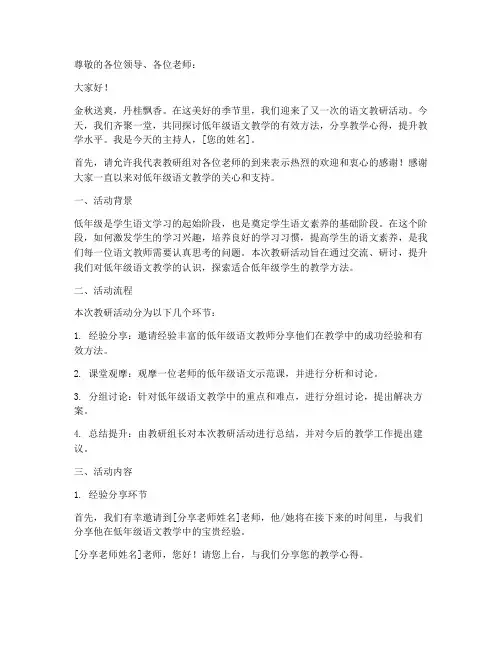 尊敬的各位领导、各位老师：

大家好！

金秋送爽，丹桂飘香。在这美好的季节里，我们迎来了又一次的语文教研活动。今天，我们齐聚一堂，共同探讨低年级语文教学的有效方法，分享教学心得，提升教学水平。我是今天的主持人，[您的姓名]。

首先，请允许我代表教研组对各位老师的到来表示热烈的欢迎和衷心的感谢！感谢大家一直以来对低年级语文教学的关心和支持。

一、活动背景

低年级是学生语文学习的起始阶段，也是奠定学生语文素养的基础阶段。在这个阶段，如何激发学生的学习兴趣，培养良好的学习习惯，提高学生的语文素养，是我们每一位语文教师需要认真思考的问题。本次教研活动旨在通过交流、研讨，提升我们对低年级语文教学的认识，探索适合低年级学生的教学方法。

二、活动流程

本次教研活动分为以下几个环节：

1. 经验分享：邀请经验丰富的低年级语文教师分享他们在教学中的成功经验和有效方法。

2. 课堂观摩：观摩一位老师的低年级语文示范课，并进行分析和讨论。

3. 分组讨论：针对低年级语文教学中的重点和难点，进行分组讨论，提出解决方案。

4. 总结提升：由教研组长对本次教研活动进行总结，并对今后的教学工作提出建议。

三、活动内容

1. 经验分享环节

首先，我们有幸邀请到[分享老师姓名]老师，他/她将在接下来的时间里，与我们分享他在低年级语文教学中的宝贵经验。

[分享老师姓名]老师，您好！请您上台，与我们分享您的教学心得。